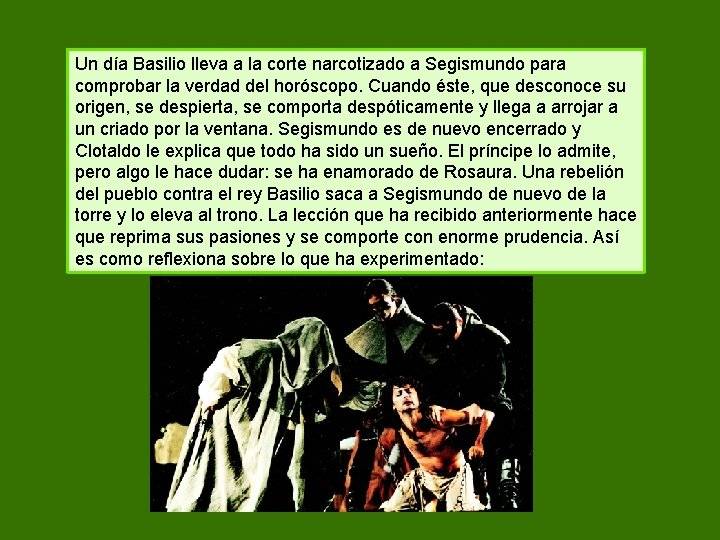 Un día Basilio lleva a la corte narcotizado a Segismundo para comprobar la verdad del horóscopo. Cuando éste, que desconoce su origen, se despierta, se comporta despóticamente y llega a arrojar a un criado por la ventana. Segismundo es de nuevo encerrado y Clotaldo le explica que todo ha sido un sueño. El príncipe lo admite, pero algo le hace dudar: se ha enamorado de Rosaura. Una rebelión del pueblo contra el rey Basilio saca a Segismundo de nuevo de la torre y lo eleva al trono. La lección que ha recibido anteriormente hace que reprima sus pasiones y se comporte con enorme prudencia. Así es como reflexiona sobre lo que ha experimentado: